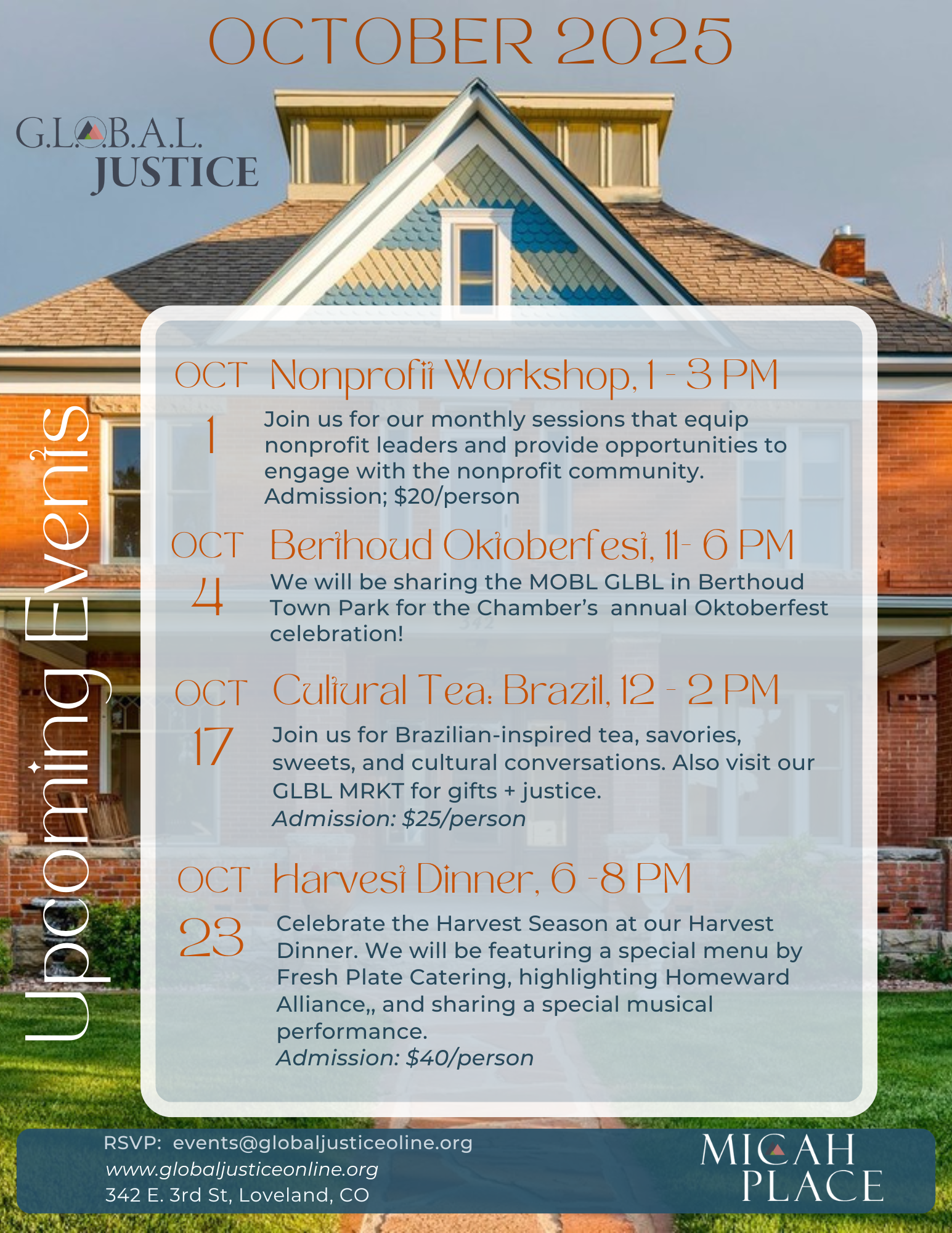 OCTOBER 2025

G.L.O.B.A.L. JUSTICE

Upcoming Events

OCT 1
Nonprofit Workshop, 1 - 3 PM

Join us for our monthly sessions that equip nonprofit leaders and provide opportunities to engage with the nonprofit community. Admission; $20/person

OCT 4
Berthoud Oktoberfest, 11- 6 PM

We will be sharing the MOBL GLBL in Berthoud Town Park for the Chamber's annual Oktoberfest celebration!

OCT 17
Cultural Tea: Brazil, 12 - 2 PM

Join us for Brazilian-inspired tea, savories, sweets, and cultural conversations. Also visit our GLBL MRKT for gifts + justice.
Admission: $25/person

OCT 23
Harvest Dinner, 6 -8 PM

Celebrate the Harvest Season at our Harvest Dinner. We will be featuring a special menu by Fresh Plate Catering, highlighting Homeward Alliance,, and sharing a special musical performance.
Admission: $40/person

RSVP: events@globaljusticeoline.org
www.globaljusticeonline.org
342 E. 3rd St, Loveland, CO

MICAH PLACE